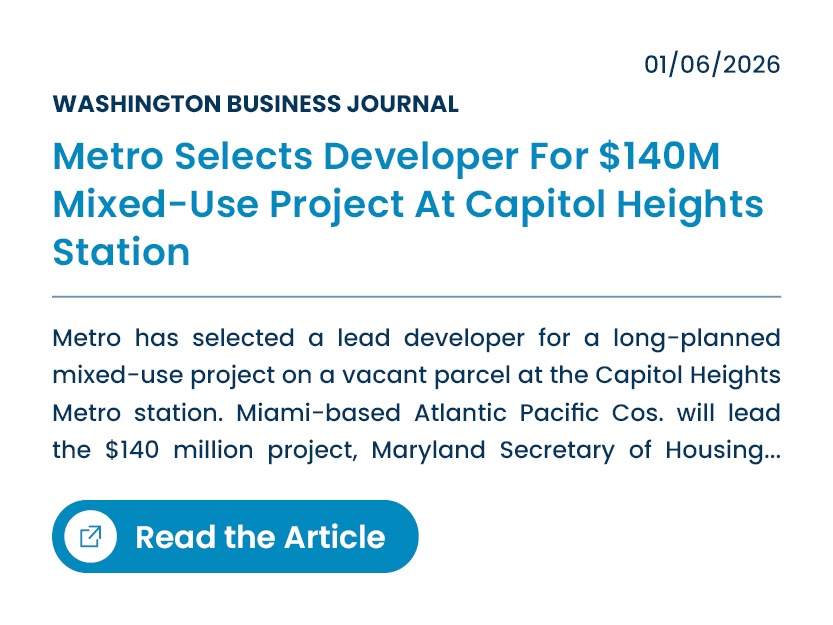 01/06/2026

WASHINGTON BUSINESS JOURNAL

Metro Selects Developer For $140M Mixed-Use Project At Capitol Heights Station

Metro has selected a lead developer for a long-planned mixed-use project on a vacant parcel at the Capitol Heights Metro station. Miami-based Atlantic Pacific Cos. will lead the $140 million project, Maryland Secretary of Housing...

Read the Article